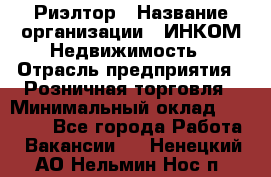 Риэлтор Название организации ИНКОМ Недвижимость Отрасль предприятия Розничная торговля Минимальный оклад Все города Работа Вакансии Ненецкий АО Нельмин Нос п